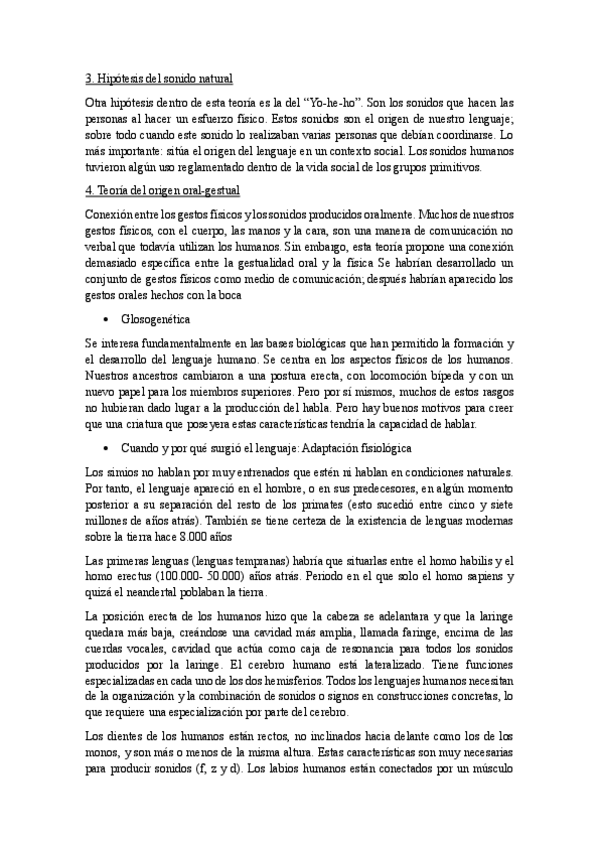 3. Hipótesis del sonido natural

Otra hipótesis dentro de esta teoría es la del "Yo-he-ho". Son los sonidos que hacen las personas al hacer un esfuerzo físico. Estos sonidos son el origen de nuestro lenguaje; sobre todo cuando este sonido lo realizaban varias personas que debían coordinarse. Lo más importante: sitúa el origen del lenguaje en un contexto social. Los sonidos humanos tuvieron algún uso reglamentado dentro de la vida social de los grupos primitivos.

4. Teoría del origen oral-gestual

Conexión entre los gestos físicos y los sonidos producidos oralmente. Muchos de nuestros gestos físicos, con el cuerpo, las manos y la cara, son una manera de comunicación no verbal que todavía utilizan los humanos. Sin embargo, esta teoría propone una conexión demasiado específica entre la gestualidad oral y la física Se habrían desarrollado un conjunto de gestos físicos como medio de comunicación; después habrían aparecido los gestos orales hechos con la boca

• Glosogenética

Se interesa fundamentalmente en las bases biológicas que han permitido la formación y el desarrollo del lenguaje humano. Se centra en los aspectos físicos de los humanos. Nuestros ancestros cambiaron a una postura erecta, con locomoción bípeda y con un nuevo papel para los miembros superiores. Pero por sí mismos, muchos de estos rasgos no hubieran dado lugar a la producción del habla. Pero hay buenos motivos para creer que una criatura que poseyera estas características tendría la capacidad de hablar.

• Cuando y por qué surgió el lenguaje: Adaptación fisiológica

Los simios no hablan por muy entrenados que estén ni hablan en condiciones naturales. Por tanto, el lenguaje apareció en el hombre, o en sus predecesores, en algún momento posterior a su separación del resto de los primates (esto sucedió entre cinco y siete millones de años atrás). También se tiene certeza de la existencia de lenguas modernas sobre la tierra hace 8.000 años

Las primeras lenguas (lenguas tempranas) habría que situarlas entre el homo habilis y el homo erectus (100.000- 50.000) años atrás. Periodo en el que solo el homo sapiens y quizá el neandertal poblaban la tierra.

La posición erecta de los humanos hizo que la cabeza se adelantara y que la laringe quedara más baja, creándose una cavidad más amplia, llamada faringe, encima de las cuerdas vocales, cavidad que actúa como caja de resonancia para todos los sonidos producidos por la laringe. El cerebro humano está lateralizado. Tiene funciones especializadas en cada uno de los dos hemisferios. Todos los lenguajes humanos necesitan de la organización y la combinación de sonidos o signos en construcciones concretas, lo que requiere una especialización por parte del cerebro.

Los dientes de los humanos están rectos, no inclinados hacia delante como los de los monos, y son más o menos de la misma altura. Estas características son muy necesarias para producir sonidos (f, z y d). Los labios humanos están conectados por un músculo